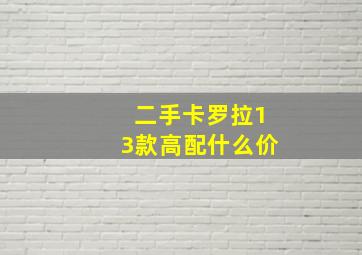 二手卡罗拉13款高配什么价